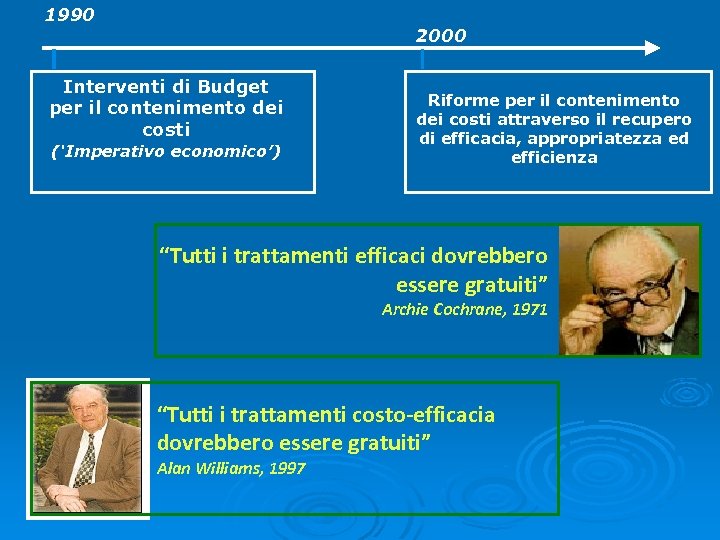 1990

2000

Interventi di Budget per il contenimento dei costi
('Imperativo economico')

Riforme per il contenimento dei costi attraverso il recupero di efficacia, appropriatezza ed efficienza

"Tutti i trattamenti efficaci dovrebbero essere gratuiti"
Archie Cochrane, 1971

"Tutti i trattamenti costo-efficacia dovrebbero essere gratuiti"
Alan Williams, 1997